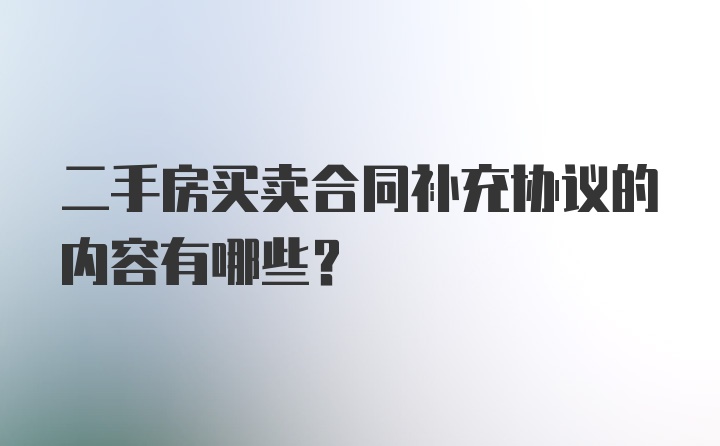 二手房买卖合同补充协议的内容有哪些？